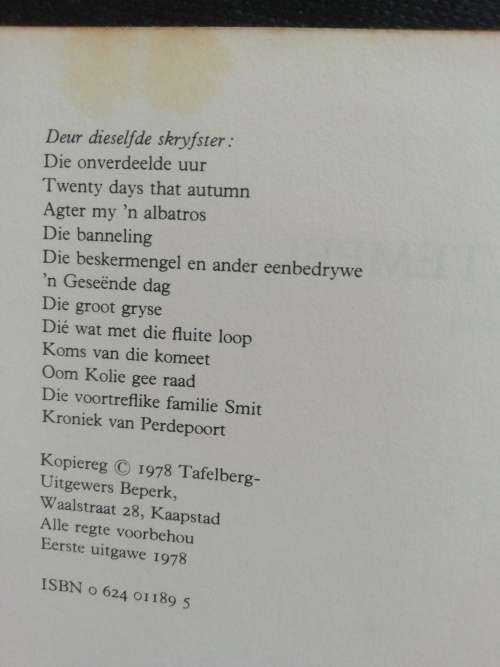 Deur dieselfde skryfster:
Die onverdeelde uur
Twenty days that autumn
Agter my 'n albatros
Die banneling
Die beskermengel en ander eenbedrywe
'n Geseënde dag
Die groot gryse
Dié wat met die fluite loop
Koms van die komeet
Oom Kolie gee raad
Die voortreflike familie Smit
Kroniek van Perdepoort

Kopiereg © 1978 Tafelberg-Uitgewers Beperk,
Waalstraat 28, Kaapstad
Alle regte voorbehou
Eerste uitgawe 1978

ISBN 0 624 01189 5